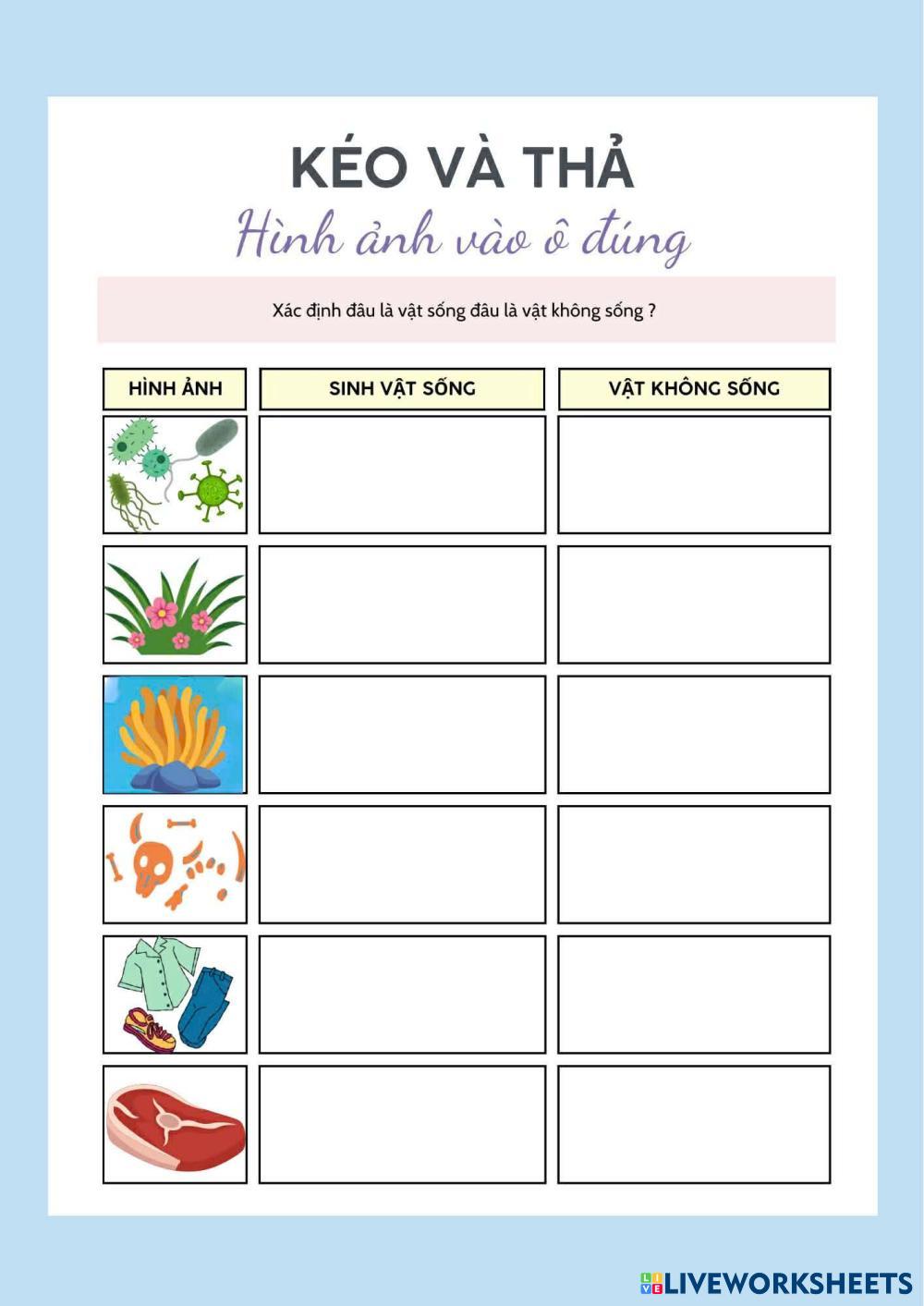 KÉO VÀ THẢ

Hình ảnh vào ô đúng

Xác định đâu là vật sống đâu là vật không sống ?

| HÌNH ẢNH | SINH VẬT SỐNG | VẬT KHÔNG SỐNG |
|---|---|---|
| | | |
| | | |
| | | |
| | | |
| | | |
| | | |

LIVEWORKSHEETS